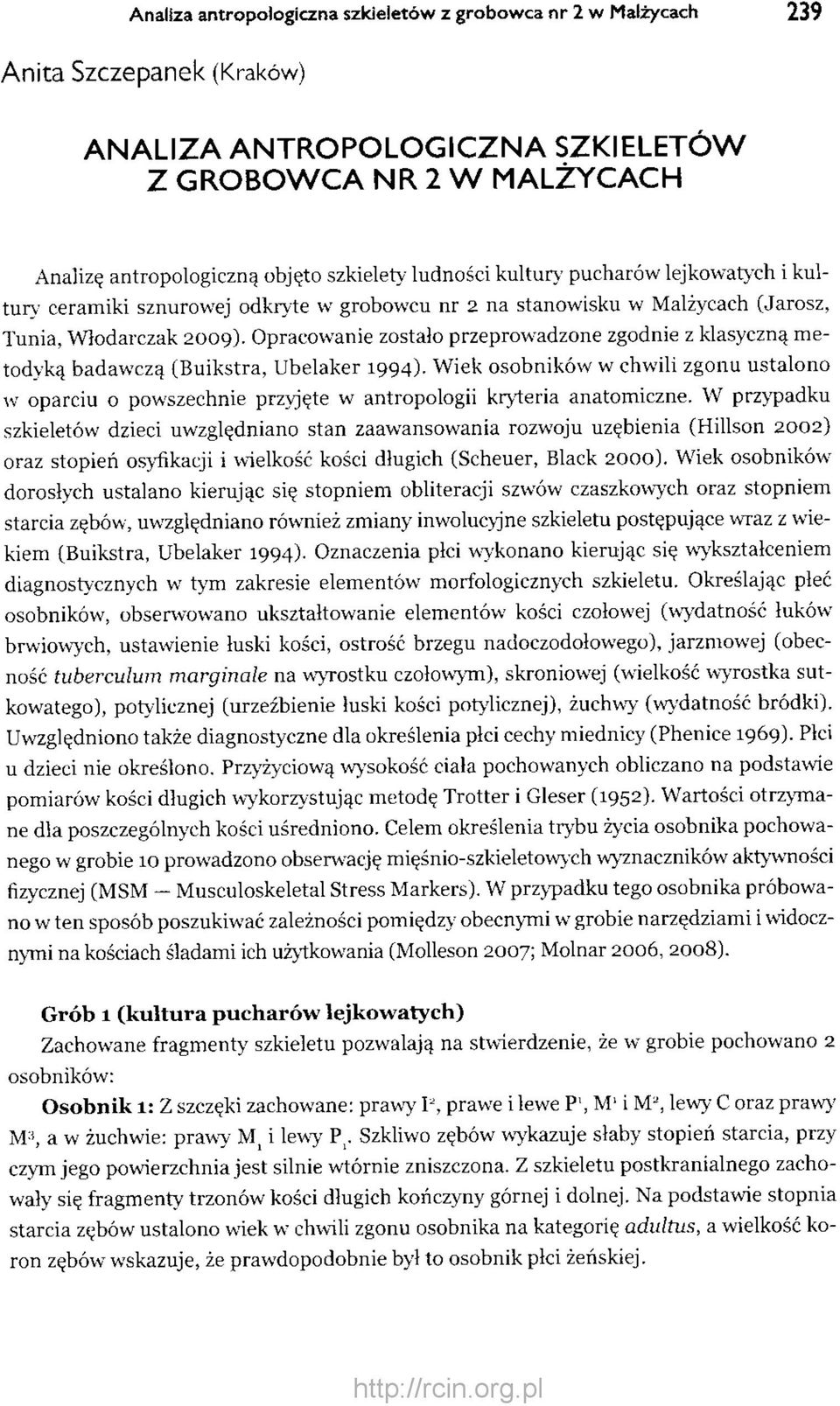 Analiza antropologiczna szkieletów z grobowca nr 2 w Malżycach 239

Anita Szczepanek (Kraków)

ANALIZA ANTROPOLOGICZNA SZKIELETÓW Z GROBOWCA NR 2 W MALŻYCACH

Analizę antropologiczną objęto szkielety ludności kultury pucharów lejkowatych i kultury ceramiki sznurowej odkryte w grobowcu nr 2 na stanowisku w Malżycach (Jarosz, Tunia, Włodarczak 2009). Opracowanie zostało przeprowadzone zgodnie z klasyczną metodyką badawczą (Buikstra, Ubelaker 1994). Wiek osobników w chwili zgonu ustalono w oparciu o powszechnie przyjęte w antropologii kryteria anatomiczne. W przypadku szkieletów dzieci uwzględniano stan zaawansowania rozwoju uzębienia (Hillson 2002) oraz stopień osyfikacji i wielkość kości długich (Scheuer, Black 2000). Wiek osobników dorosłych ustalano kierując się stopniem obliteracji szwów czaszkowych oraz stopniem starcia zębów, uwzględniano również zmiany inwolucyjne szkieletu postępujące wraz z wiekiem (Buikstra, Ubelaker 1994). Oznaczenia płci wykonano kierując się wykształceniem diagnostycznych w tym zakresie elementów morfologicznych szkieletu. Określając płeć osobników, obserwowano ukształtowanie elementów kości czołowej (wydatność łuków brwiowych, ustawienie łuski kości, ostrość brzegu nadoczodołowego), jarzmowej (obecność tuberculum marginale na wyrostku czołowym), skroniowej (wielkość wyrostka sutkowatego), potylicznej (urzeźbienie łuski kości potylicznej), żuchwy (wydatność bródki). Uwzględniono także diagnostyczne dla określenia płci cechy miednicy (Phenice 1969). Płci u dzieci nie określono. Przyżyciową wysokość ciała pochowanych obliczano na podstawie pomiarów kości długich wykorzystując metodę Trotter i Gleser (1952). Wartości otrzymane dla poszczególnych kości uśredniono. Celem określenia trybu życia osobnika pochowanego w grobie 10 prowadzono obserwację mięśnio-szkieletowych wyznaczników aktywności fizycznej (MSM — Musculoskeletal Stress Markers). W przypadku tego osobnika próbowano w ten sposób poszukiwać zależności pomiędzy obecnymi w grobie narzędziami i widocznymi na kościach śladami ich użytkowania (Molleson 2007; Molnar 2006, 2008).

Grób 1 (kultura pucharów lejkowatych)

Zachowane fragmenty szkieletu pozwalają na stwierdzenie, że w grobie pochowano 2 osobników:

Osobnik 1: Z szczęki zachowane: prawy $I^2$, prawe i lewe $P^1$, $M^1$ i $M^2$, lewy C oraz prawy $M^3$, a w żuchwie: prawy $M_1$ i lewy $P_1$. Szkliwo zębów wykazuje słaby stopień starcia, przy czym jego powierzchnia jest silnie wtórnie zniszczona. Z szkieletu postkranialnego zachowały się fragmenty trzonów kości długich kończyny górnej i dolnej. Na podstawie stopnia starcia zębów ustalono wiek w chwili zgonu osobnika na kategorię adultus, a wielkość koron zębów wskazuje, że prawdopodobnie był to osobnik płci żeńskiej.

http://rcin.org.pl